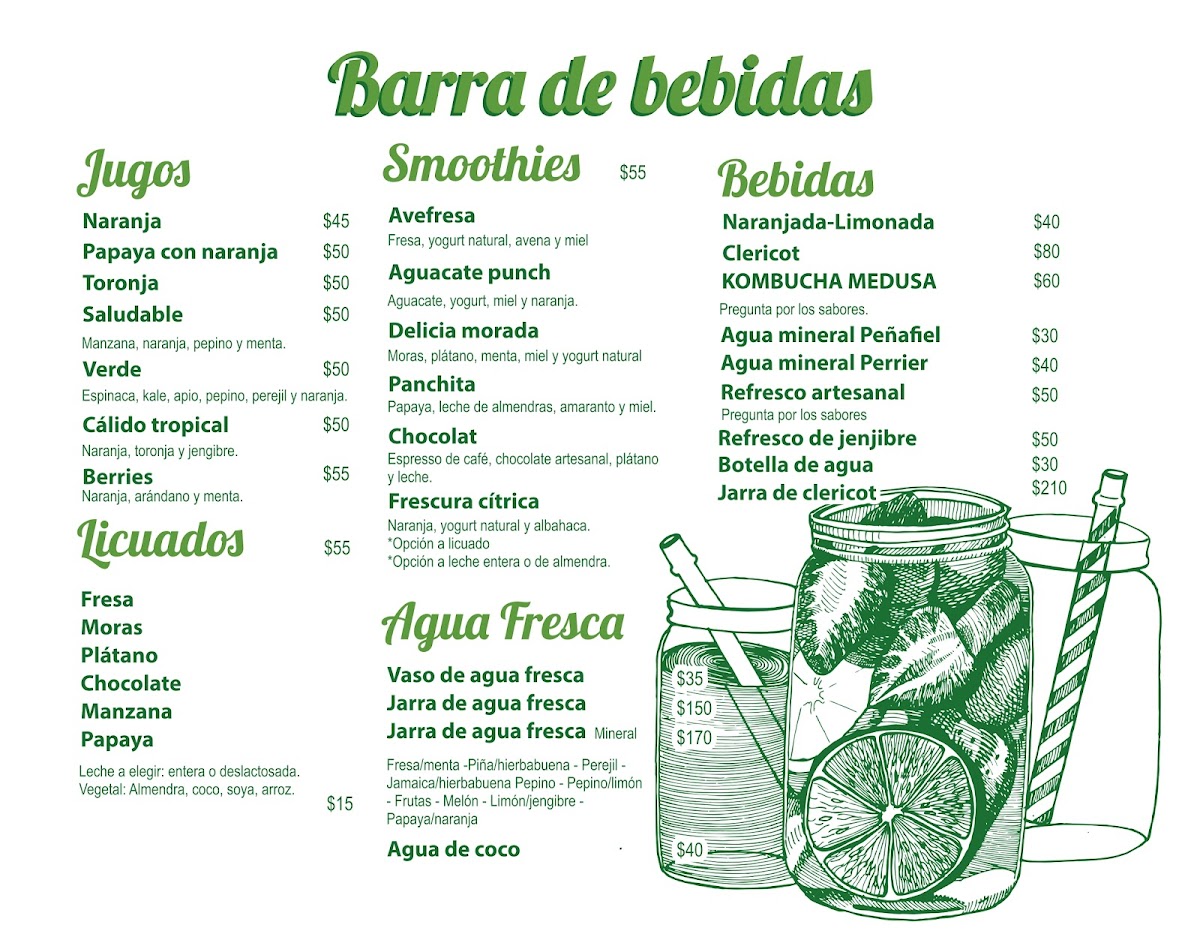 Barra de bebidas

Jugos

Naranja $45
Papaya con naranja $50
Toronja $50
Saludable $50
Manzana, naranja, pepino y menta.
Verde $50
Espinaca, kale, apio, pepino, perejil y naranja.
Cálido tropical $50
Naranja, toronja y jengibre.
Berries $55
Naranja, arándano y menta.

Licuados $55

Fresa
Moras
Plátano
Chocolate
Manzana
Papaya

Leche a elegir: entera o deslactosada.
Vegetal: Almendra, coco, soya, arroz.
$15

Smoothies $55

Avefresa
Fresa, yogurt natural, avena y miel
Aguacate punch
Aguacate, yogurt, miel y naranja.
Delicia morada
Moras, plátano, menta, miel y yogurt natural
Panchita
Papaya, leche de almendras, amaranto y miel.
Chocolat
Espresso de café, chocolate artesanal, plátano y leche.
Frescura cítrica
Naranja, yogurt natural y albahaca.
*Opción a licuado
*Opción a leche entera o de almendra.

Agua Fresca

Vaso de agua fresca $35
Jarra de agua fresca $150
Jarra de agua fresca Mineral $170

Fresa/menta -Piña/hierbabuena - Perejil - Jamaica/hierbabuena Pepino - Pepino/limón - Frutas - Melón - Limón/jengibre - Papaya/naranja

Agua de coco $40

Bebidas

Naranjada-Limonada $40
Clericot $80
KOMBUCHA MEDUSA $60
Pregunta por los sabores.
Agua mineral Peñafiel $30
Agua mineral Perrier $40
Refresco artesanal $50
Pregunta por los sabores
Refresco de jenjibre $50
Botella de agua $30
Jarra de clericot $210